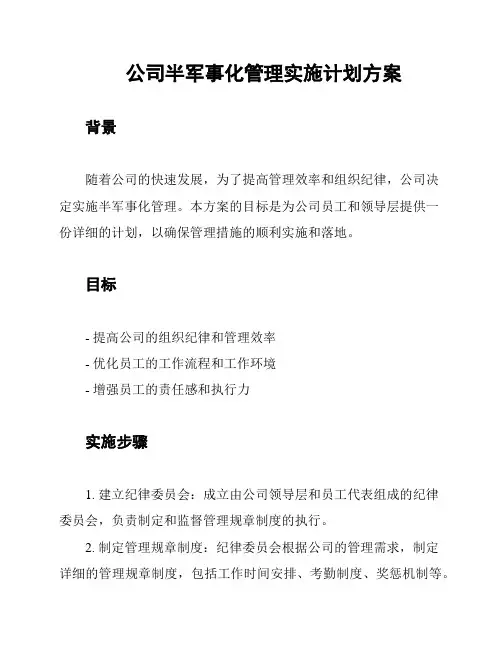 公司半军事化管理实施计划方案

背景

随着公司的快速发展，为了提高管理效率和组织纪律，公司决定实施半军事化管理。本方案的目标是为公司员工和领导层提供一份详细的计划，以确保管理措施的顺利实施和落地。

目标

- 提高公司的组织纪律和管理效率
- 优化员工的工作流程和工作环境
- 增强员工的责任感和执行力

实施步骤

1. 建立纪律委员会：成立由公司领导层和员工代表组成的纪律委员会，负责制定和监督管理规章制度的执行。

2. 制定管理规章制度：纪律委员会根据公司的管理需求，制定详细的管理规章制度，包括工作时间安排、考勤制度、奖惩机制等。